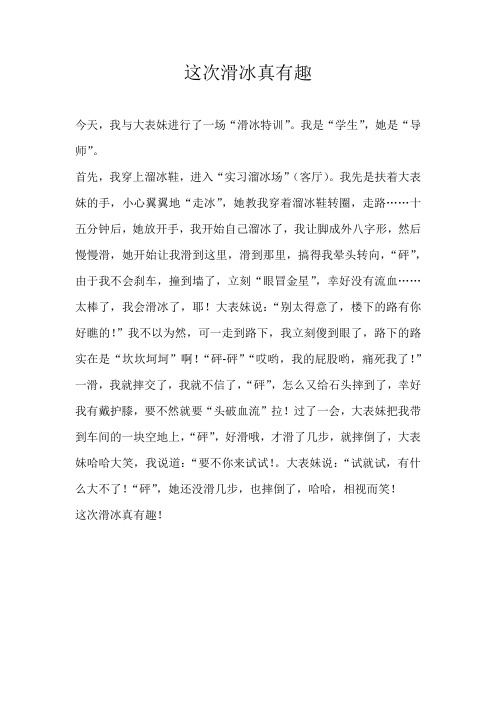 这次滑冰真有趣

今天，我与大表妹进行了一场“滑冰特训”。我是“学生”，她是“导师”。

首先，我穿上溜冰鞋，进入“实习溜冰场”（客厅）。我先是扶着大表妹的手，小心翼翼地“走冰”，她教我穿着溜冰鞋转圈，走路……十五分钟后，她放开手，我开始自己溜冰了，我让脚成外八字形，然后慢慢滑，她开始让我滑到这里，滑到那里，搞得我晕头转向，“砰”，由于我不会刹车，撞到墙了，立刻“眼冒金星”，幸好没有流血……太棒了，我会滑冰了，耶！大表妹说：“别太得意了，楼下的路有你好瞧的!”我不以为然，可一走到路下，我立刻傻到眼了，路下的路实在是“坎坎坷坷”啊！“砰-砰”“哎哟，我的屁股哟，痛死我了！”一滑，我就摔交了，我就不信了，“砰”，怎么又给石头摔到了，幸好我有戴护膝，要不然就要“头破血流”拉！过了一会，大表妹把我带到车间的一块空地上，“砰”，好滑哦，才滑了几步，就摔倒了，大表妹哈哈大笑，我说道：“要不你来试试！。大表妹说：“试就试，有什么大不了！“砰”，她还没滑几步，也摔倒了，哈哈，相视而笑！

这次滑冰真有趣！